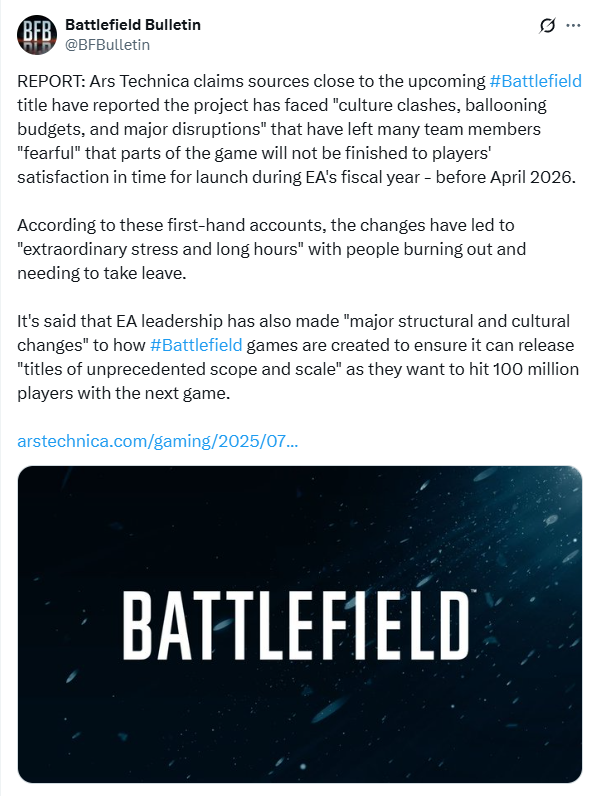 BFB

Battlefield Bulletin
@BFBulletin

REPORT: Ars Technica claims sources close to the upcoming #Battlefield title have reported the project has faced "culture clashes, ballooning budgets, and major disruptions" that have left many team members "fearful" that parts of the game will not be finished to players' satisfaction in time for launch during EA's fiscal year - before April 2026.

According to these first-hand accounts, the changes have led to "extraordinary stress and long hours" with people burning out and needing to take leave.

It's said that EA leadership has also made "major structural and cultural changes" to how #Battlefield games are created to ensure it can release "titles of unprecedented scope and scale" as they want to hit 100 million players with the next game.

arstechnica.com/gaming/2025/07...

BATTLEFIELD